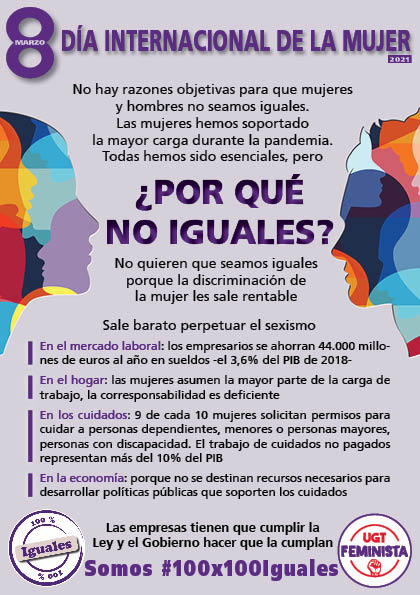 8 MARZO DÍA INTERNACIONAL DE LA MUJER
2021

No hay razones objetivas para que mujeres y hombres no seamos iguales. Las mujeres hemos soportado la mayor carga durante la pandemia. Todas hemos sido esenciales, pero

¿POR QUÉ NO IGUALES?

No quieren que seamos iguales porque la discriminación de la mujer les sale rentable

Sale barato perpetuar el sexismo

En el mercado laboral: los empresarios se ahorran 44.000 millones de euros al año en sueldos -el 3,6% del PIB de 2018-

En el hogar: las mujeres asumen la mayor parte de la carga de trabajo, la corresponsabilidad es deficiente

En los cuidados: 9 de cada 10 mujeres solicitan permisos para cuidar a personas dependientes, menores o personas mayores, personas con discapacidad. El trabajo de cuidados no pagados representan más del 10% del PIB

En la economía: porque no se destinan recursos necesarios para desarrollar políticas públicas que soporten los cuidados

100 % Iguales 100 %

Las empresas tienen que cumplir la Ley y el Gobierno hacer que la cumplan

Somos #100x100Iguales

UGT FEMINISTA